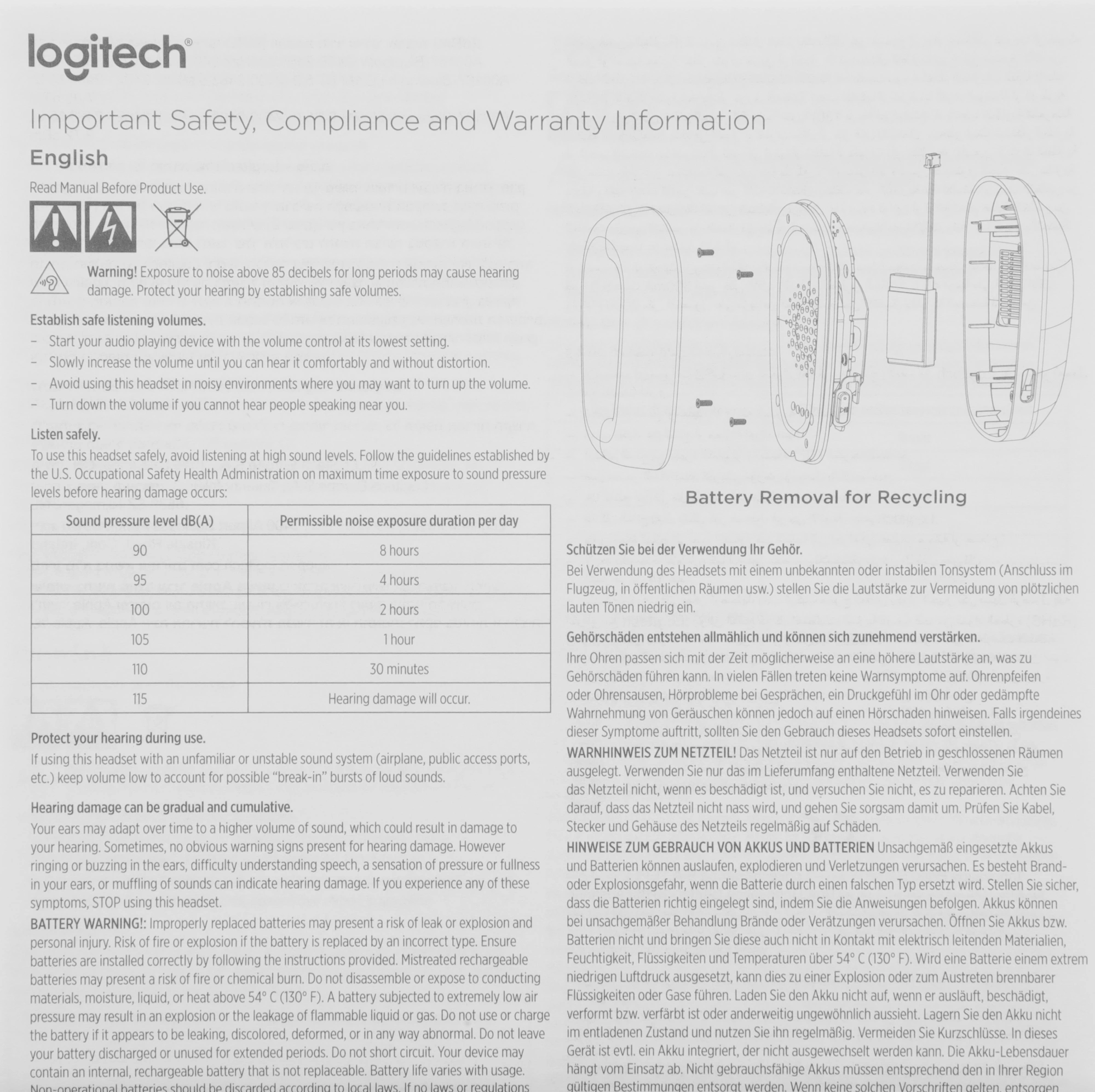 logitech®

Important Safety, Compliance and Warranty Information

English

Read Manual Before Product Use.

Warning! Exposure to noise above 85 decibels for long periods may cause hearing damage. Protect your hearing by establishing safe volumes.

Establish safe listening volumes.

– Start your audio playing device with the volume control at its lowest setting.
– Slowly increase the volume until you can hear it comfortably and without distortion.
– Avoid using this headset in noisy environments where you may want to turn up the volume.
– Turn down the volume if you cannot hear people speaking near you.

Listen safely.

To use this headset safely, avoid listening at high sound levels. Follow the guidelines established by the U.S. Occupational Safety Health Administration on maximum time exposure to sound pressure levels before hearing damage occurs:

| Sound pressure level dB(A) | Permissible noise exposure duration per day |
|---|---|
| 90 | 8 hours |
| 95 | 4 hours |
| 100 | 2 hours |
| 105 | 1 hour |
| 110 | 30 minutes |
| 115 | Hearing damage will occur. |

Protect your hearing during use.

If using this headset with an unfamiliar or unstable sound system (airplane, public access ports, etc.) keep volume low to account for possible "break-in" bursts of loud sounds.

Hearing damage can be gradual and cumulative.

Your ears may adapt over time to a higher volume of sound, which could result in damage to your hearing. Sometimes, no obvious warning signs present for hearing damage. However ringing or buzzing in the ears, difficulty understanding speech, a sensation of pressure or fullness in your ears, or muffling of sounds can indicate hearing damage. If you experience any of these symptoms, STOP using this headset.

BATTERY WARNING!: Improperly replaced batteries may present a risk of leak or explosion and personal injury. Risk of fire or explosion if the battery is replaced by an incorrect type. Ensure batteries are installed correctly by following the instructions provided. Mistreated rechargeable batteries may present a risk of fire or chemical burn. Do not disassemble or expose to conducting materials, moisture, liquid, or heat above 54° C (130° F). A battery subjected to extremely low air pressure may result in an explosion or the leakage of flammable liquid or gas. Do not use or charge the battery if it appears to be leaking, discolored, deformed, or in any way abnormal. Do not leave your battery discharged or unused for extended periods. Do not short circuit. Your device may contain an internal, rechargeable battery that is not replaceable. Battery life varies with usage. Non-operational batteries should be discarded according to local laws. If no laws or regulations

Battery Removal for Recycling

Schützen Sie bei der Verwendung Ihr Gehör.

Bei Verwendung des Headsets mit einem unbekannten oder instabilen Tonsystem (Anschluss im Flugzeug, in öffentlichen Räumen usw.) stellen Sie die Lautstärke zur Vermeidung von plötzlichen lauten Tönen niedrig ein.

Gehörschäden entstehen allmählich und können sich zunehmend verstärken.

Ihre Ohren passen sich mit der Zeit möglicherweise an eine höhere Lautstärke an, was zu Gehörschäden führen kann. In vielen Fällen treten keine Warnsymptome auf. Ohrenpfeifen oder Ohrensausen, Hörprobleme bei Gesprächen, ein Druckgefühl im Ohr oder gedämpfte Wahrnehmung von Geräuschen können jedoch auf einen Hörschaden hinweisen. Falls irgendeines dieser Symptome auftritt, sollten Sie den Gebrauch dieses Headsets sofort einstellen.

WARNHINWEIS ZUM NETZTEIL! Das Netzteil ist nur auf den Betrieb in geschlossenen Räumen ausgelegt. Verwenden Sie nur das im Lieferumfang enthaltene Netzteil. Verwenden Sie das Netzteil nicht, wenn es beschädigt ist, und versuchen Sie nicht, es zu reparieren. Achten Sie darauf, dass das Netzteil nicht nass wird, und gehen Sie sorgsam damit um. Prüfen Sie Kabel, Stecker und Gehäuse des Netzteils regelmäßig auf Schäden.

HINWEISE ZUM GEBRAUCH VON AKKUS UND BATTERIEN Unsachgemäß eingesetzte Akkus und Batterien können auslaufen, explodieren und Verletzungen verursachen. Es besteht Brand- oder Explosionsgefahr, wenn die Batterie durch einen falschen Typ ersetzt wird. Stellen Sie sicher, dass die Batterien richtig eingelegt sind, indem Sie die Anweisungen befolgen. Akkus können bei unsachgemäßer Behandlung Brände oder Verätzungen verursachen. Öffnen Sie Akkus bzw. Batterien nicht und bringen Sie diese auch nicht in Kontakt mit elektrisch leitenden Materialien, Feuchtigkeit, Flüssigkeiten und Temperaturen über 54° C (130° F). Wird eine Batterie einem extrem niedrigen Luftdruck ausgesetzt, kann dies zu einer Explosion oder zum Austreten brennbarer Flüssigkeiten oder Gase führen. Laden Sie den Akku nicht auf, wenn er ausläuft, beschädigt, verformt bzw. verfärbt ist oder anderweitig ungewöhnlich aussieht. Lagern Sie den Akku nicht im entladenen Zustand und nutzen Sie ihn regelmäßig. Vermeiden Sie Kurzschlüsse. In dieses Gerät ist evtl. ein Akku integriert, der nicht ausgewechselt werden kann. Die Akku-Lebensdauer hängt vom Einsatz ab. Nicht gebrauchsfähige Akkus müssen entsprechend den in Ihrer Region gültigen Bestimmungen entsorgt werden. Wenn keine solchen Vorschriften gelten, entsorgen